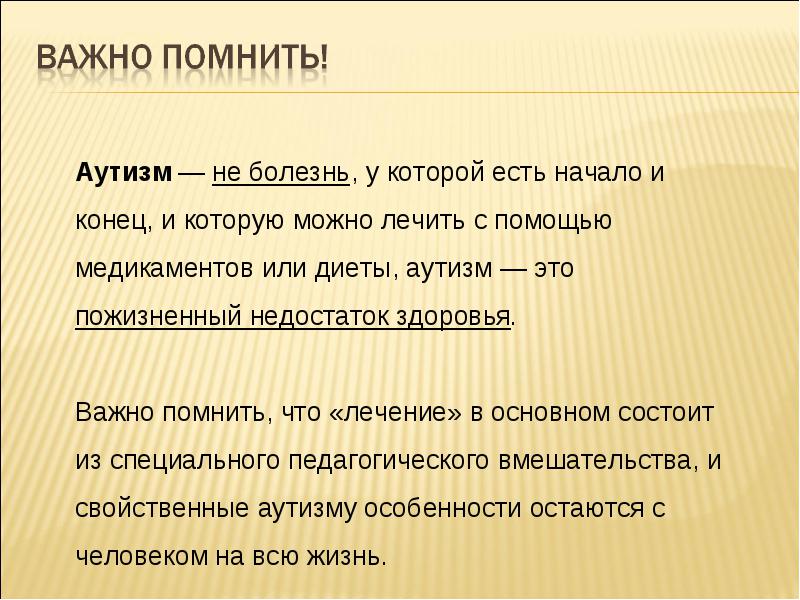 ВАЖНО ПОМНИТЬ!

Аутизм — не болезнь, у которой есть начало и конец, и которую можно лечить с помощью медикаментов или диеты, аутизм — это пожизненный недостаток здоровья.

Важно помнить, что «лечение» в основном состоит из специального педагогического вмешательства, и свойственные аутизму особенности остаются с человеком на всю жизнь.